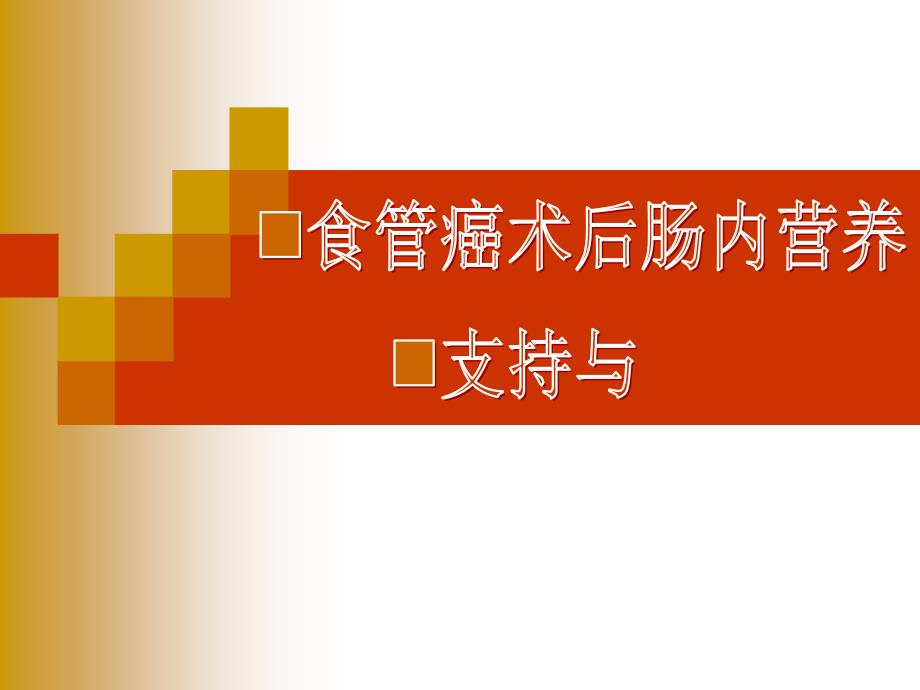 食管癌术后肠内营养

支持与